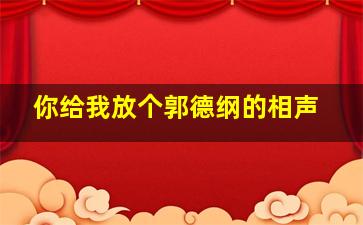 你给我放个郭德纲的相声